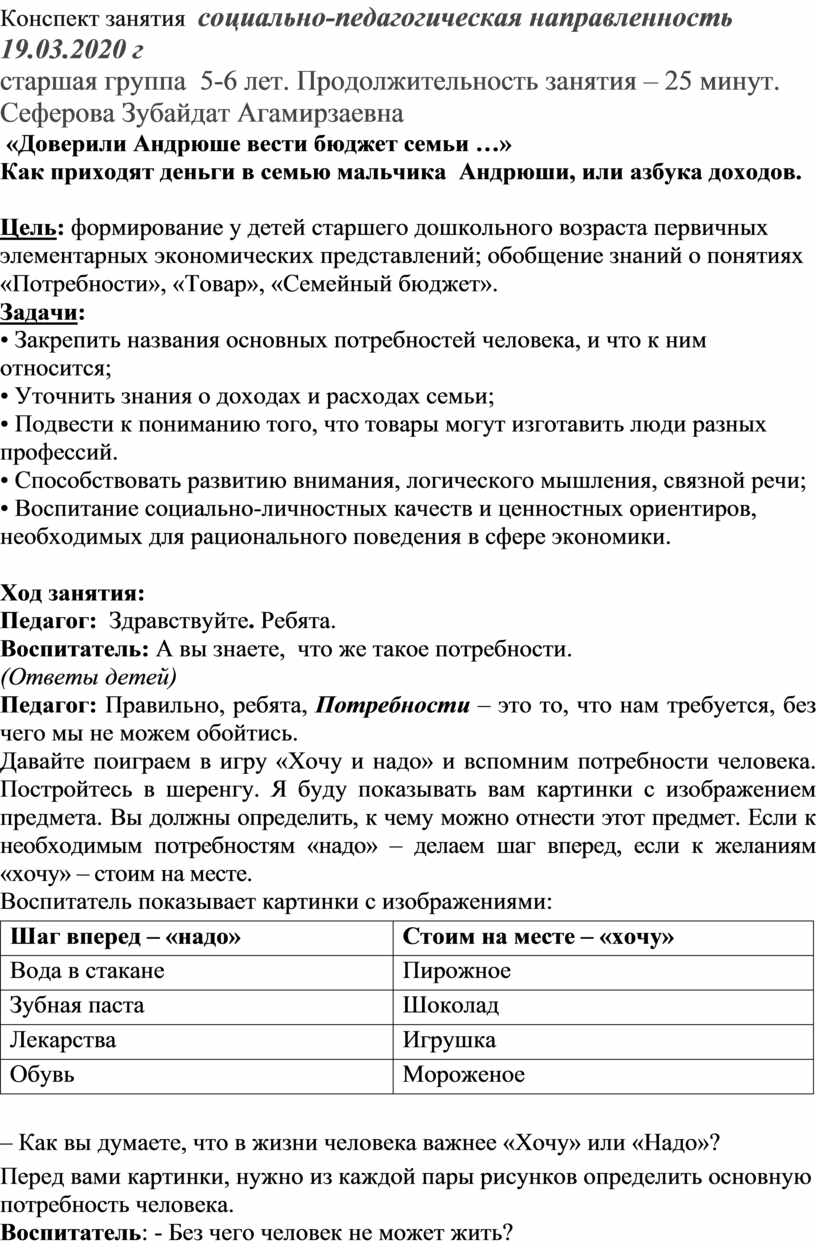 Конспект занятия социально-педагогическая направленность 19.03.2020 г
старшая группа 5-6 лет. Продолжительность занятия – 25 минут.
Сеферова Зубайдат Агамирзаевна
«Доверили Андрюше вести бюджет семьи …»
Как приходят деньги в семью мальчика Андрюши, или азбука доходов.

Цель: формирование у детей старшего дошкольного возраста первичных элементарных экономических представлений; обобщение знаний о понятиях «Потребности», «Товар», «Семейный бюджет».
Задачи:
• Закрепить названия основных потребностей человека, и что к ним относится;
• Уточнить знания о доходах и расходах семьи;
• Подвести к пониманию того, что товары могут изготавить люди разных профессий.
• Способствовать развитию внимания, логического мышления, связной речи;
• Воспитание социально-личностных качеств и ценностных ориентиров, необходимых для рационального поведения в сфере экономики.

Ход занятия:
Педагог: Здравствуйте. Ребята.
Воспитатель: А вы знаете, что же такое потребности.
(Ответы детей)
Педагог: Правильно, ребята, Потребности – это то, что нам требуется, без чего мы не можем обойтись.
Давайте поиграем в игру «Хочу и надо» и вспомним потребности человека. Постройтесь в шеренгу. Я буду показывать вам картинки с изображением предмета. Вы должны определить, к чему можно отнести этот предмет. Если к необходимым потребностям «надо» – делаем шаг вперед, если к желаниям «хочу» – стоим на месте.
Воспитатель показывает картинки с изображениями:

| Шаг вперед – «надо» | Стоим на месте – «хочу» |
|---|---|
| Вода в стакане | Пирожное |
| Зубная паста | Шоколад |
| Лекарства | Игрушка |
| Обувь | Мороженое |

– Как вы думаете, что в жизни человека важнее «Хочу» или «Надо»?
Перед вами картинки, нужно из каждой пары рисунков определить основную потребность человека.
Воспитатель: - Без чего человек не может жить?